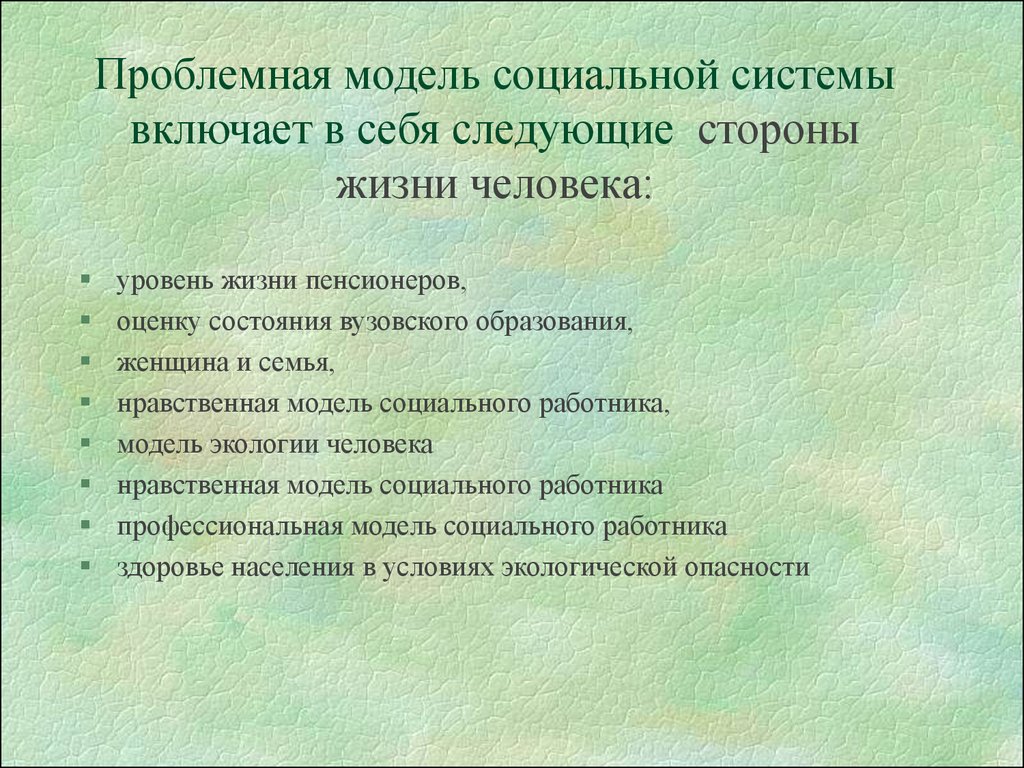 Проблемная модель социальной системы включает в себя следующие  стороны жизни человека:

- уровень жизни пенсионеров,
- оценку состояния вузовского образования,
- женщина и семья,
- нравственная модель социального работника,
- модель экологии человека
- нравственная модель социального работника
- профессиональная модель социального работника
- здоровье населения в условиях экологической опасности